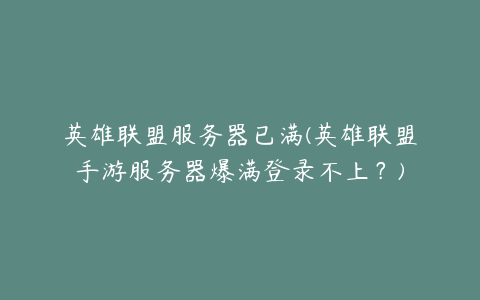 英雄联盟服务器已满(英雄联盟手游服务器爆满登录不上？)